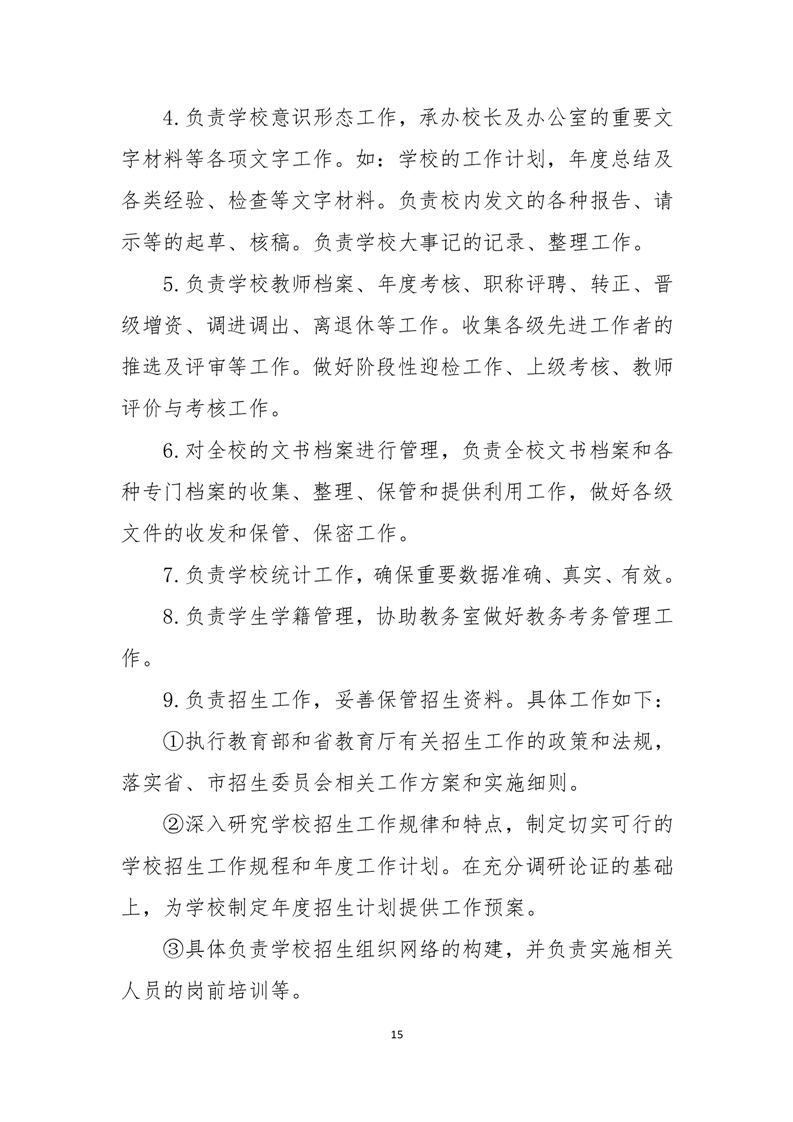 4.负责学校意识形态工作，承办校长及办公室的重要文字材料等各项文字工作。如：学校的工作计划，年度总结及各类经验、检查等文字材料。负责校内发文的各种报告、请示等的起草、核稿。负责学校大事记的记录、整理工作。

5.负责学校教师档案、年度考核、职称评聘、转正、晋级增资、调进调出、离退休等工作。收集各级先进工作者的推选及评审等工作。做好阶段性迎检工作、上级考核、教师评价与考核工作。

6.对全校的文书档案进行管理，负责全校文书档案和各种专门档案的收集、整理、保管和提供利用工作，做好各级文件的收发和保管、保密工作。

7.负责学校统计工作，确保重要数据准确、真实、有效。

8.负责学生学籍管理，协助教务室做好教务考务管理工作。

9.负责招生工作，妥善保管招生资料。具体工作如下：

①执行教育部和省教育厅有关招生工作的政策和法规，落实省、市招生委员会相关工作方案和实施细则。

②深入研究学校招生工作规律和特点，制定切实可行的学校招生工作规程和年度工作计划。在充分调研论证的基础上，为学校制定年度招生计划提供工作预案。

③具体负责学校招生组织网络的构建，并负责实施相关人员的岗前培训等。

15